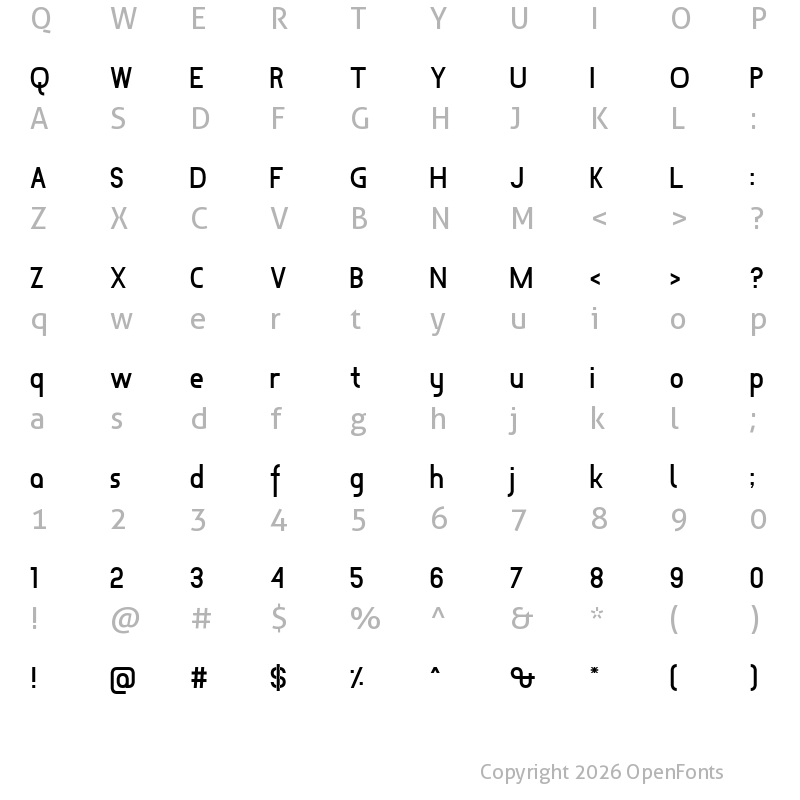 Q W E R T Y U I O P

Q W E R T Y U I O P
A S D F G H J K L :

A S D F G H J K L :
Z X C V B N M < > ?

Z X C V B N M < > ?
q w e r t y u i o p

q w e r t y u i o p
a s d f g h j k l ;

a s d f g h j k l ;
1 2 3 4 5 6 7 8 9 0

1 2 3 4 5 6 7 8 9 0
! @ # $ % ^ & * ( )

! @ # $ % ^ & * ( )

Copyright 2026 OpenFonts